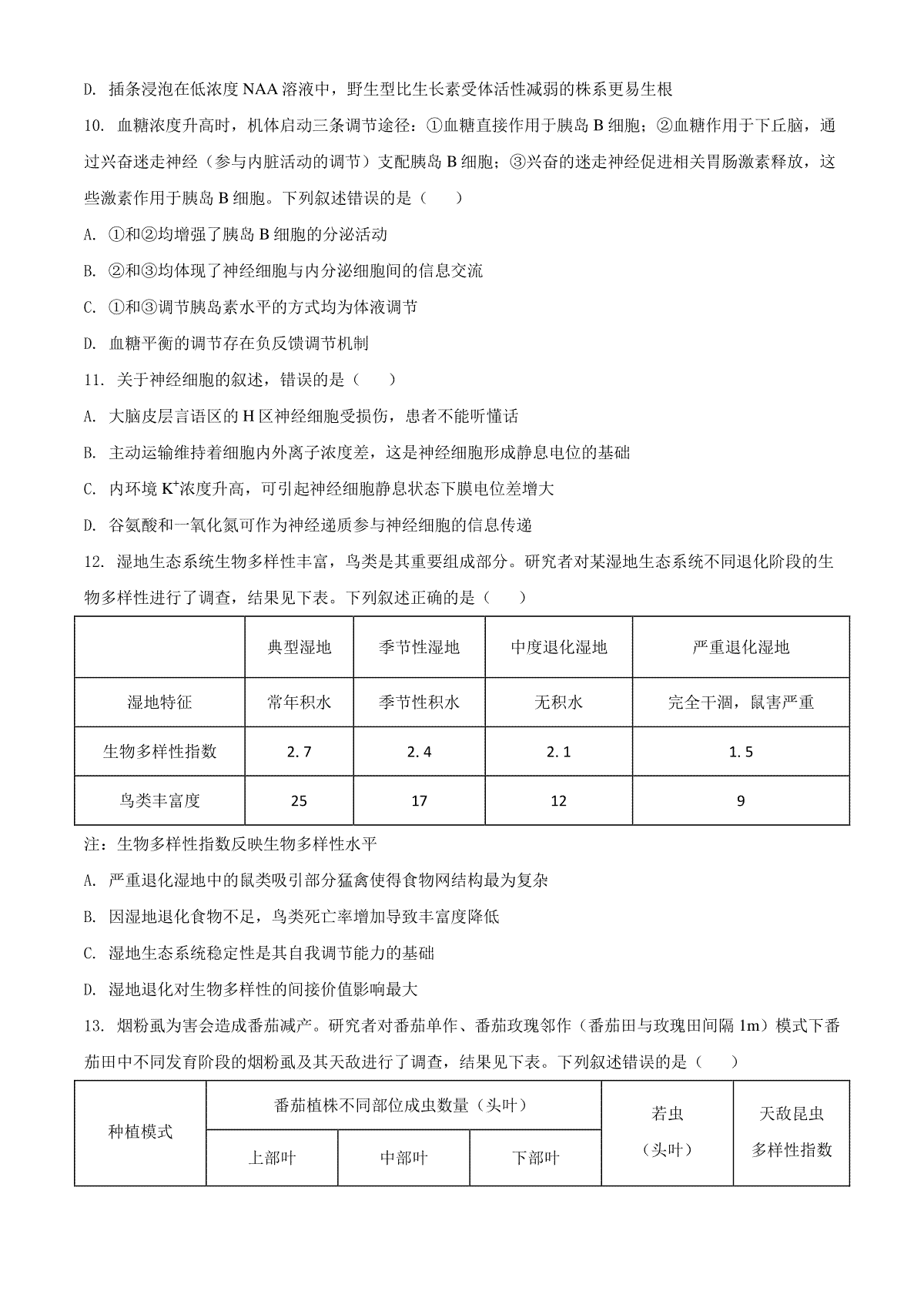 D. 插条浸泡在低浓度 NAA 溶液中，野生型比生长素受体活性减弱的株系更易生根

10. 血糖浓度升高时，机体启动三条调节途径：①血糖直接作用于胰岛 B 细胞；②血糖作用于下丘脑，通过兴奋迷走神经（参与内脏活动的调节）支配胰岛 B 细胞；③兴奋的迷走神经促进相关胃肠激素释放，这些激素作用于胰岛 B 细胞。下列叙述错误的是（　　）

A. ①和②均增强了胰岛 B 细胞的分泌活动

B. ②和③均体现了神经细胞与内分泌细胞间的信息交流

C. ①和③调节胰岛素水平的方式均为体液调节

D. 血糖平衡的调节存在负反馈调节机制

11. 关于神经细胞的叙述，错误的是（　　）

A. 大脑皮层言语区的 H 区神经细胞受损伤，患者不能听懂话

B. 主动运输维持着细胞内外离子浓度差，这是神经细胞形成静息电位的基础

C. 内环境 $K^+$浓度升高，可引起神经细胞静息状态下膜电位差增大

D. 谷氨酸和一氧化氮可作为神经递质参与神经细胞的信息传递

12. 湿地生态系统生物多样性丰富，鸟类是其重要组成部分。研究者对某湿地生态系统不同退化阶段的生物多样性进行了调查，结果见下表。下列叙述正确的是（　　）

| | 典型湿地 | 季节性湿地 | 中度退化湿地 | 严重退化湿地 |
|---|---|---|---|---|
| 湿地特征 | 常年积水 | 季节性积水 | 无积水 | 完全干涸，鼠害严重 |
| 生物多样性指数 | 2.7 | 2.4 | 2.1 | 1.5 |
| 鸟类丰富度 | 25 | 17 | 12 | 9 |

注：生物多样性指数反映生物多样性水平

A. 严重退化湿地中的鼠类吸引部分猛禽使得食物网结构最为复杂

B. 因湿地退化食物不足，鸟类死亡率增加导致丰富度降低

C. 湿地生态系统稳定性是其自我调节能力的基础

D. 湿地退化对生物多样性的间接价值影响最大

13. 烟粉虱为害会造成番茄减产。研究者对番茄单作、番茄玫瑰邻作（番茄田与玫瑰田间隔 1m）模式下番茄田中不同发育阶段的烟粉虱及其天敌进行了调查，结果见下表。下列叙述错误的是（　　）

| 种植模式 | 番茄植株不同部位成虫数量（头叶） | | | 若虫（头叶） | 天敌昆虫多样性指数 |
|---|---|---|---|---|---|
| | 上部叶 | 中部叶 | 下部叶 | | |